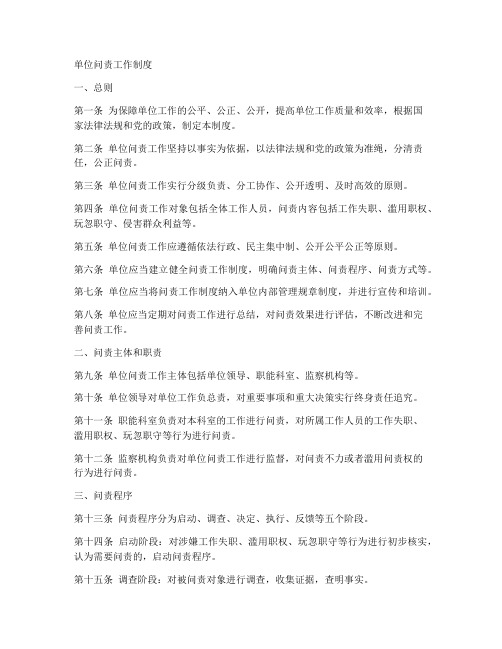 单位问责工作制度

一、总则

第一条 为保障单位工作的公平、公正、公开，提高单位工作质量和效率，根据国家法律法规和党的政策，制定本制度。

第二条 单位问责工作坚持以事实为依据，以法律法规和党的政策为准绳，分清责任，公正问责。

第三条 单位问责工作实行分级负责、分工协作、公开透明、及时高效的原则。

第四条 单位问责工作对象包括全体工作人员，问责内容包括工作失职、滥用职权、玩忽职守、侵害群众利益等。

第五条 单位问责工作应遵循依法行政、民主集中制、公开公平公正等原则。

第六条 单位应当建立健全问责工作制度，明确问责主体、问责程序、问责方式等。

第七条 单位应当将问责工作制度纳入单位内部管理规章制度，并进行宣传和培训。

第八条 单位应当定期对问责工作进行总结，对问责效果进行评估，不断改进和完善问责工作。

二、问责主体和职责

第九条 单位问责工作主体包括单位领导、职能科室、监察机构等。

第十条 单位领导对单位工作负总责，对重要事项和重大决策实行终身责任追究。

第十一条 职能科室负责对本科室的工作进行问责，对所属工作人员的工作失职、滥用职权、玩忽职守等行为进行问责。

第十二条 监察机构负责对单位问责工作进行监督，对问责不力或者滥用问责权的行为进行问责。

三、问责程序

第十三条 问责程序分为启动、调查、决定、执行、反馈等五个阶段。

第十四条 启动阶段：对涉嫌工作失职、滥用职权、玩忽职守等行为进行初步核实，认为需要问责的，启动问责程序。

第十五条 调查阶段：对被问责对象进行调查，收集证据，查明事实。